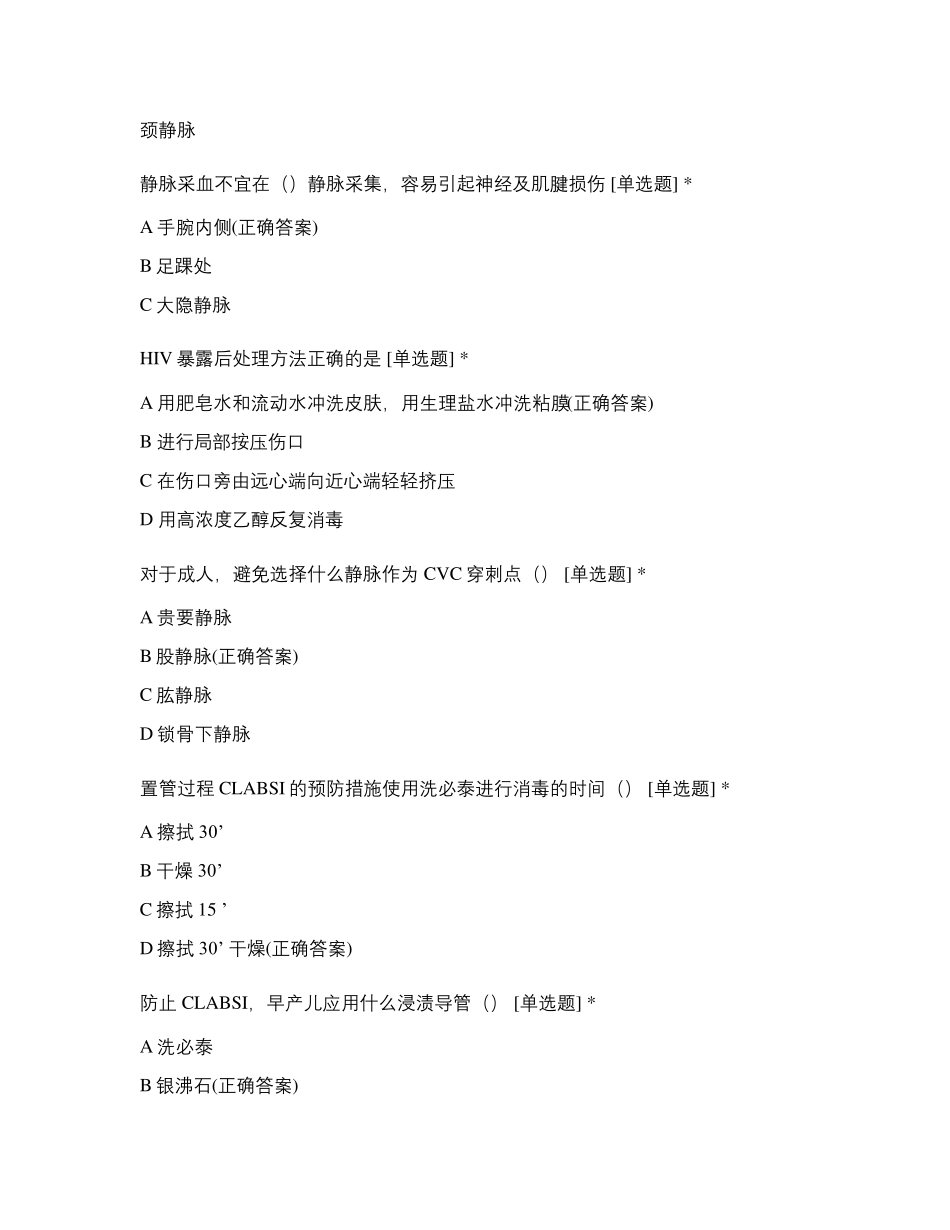 颈静脉

静脉采血不宜在（）静脉采集，容易引起神经及肌腱损伤 [单选题] *

A 手腕内侧(正确答案)

B 足踝处

C 大隐静脉

HIV 暴露后处理方法正确的是 [单选题] *

A 用肥皂水和流动水冲洗皮肤，用生理盐水冲洗粘膜(正确答案)

B 进行局部按压伤口

C 在伤口旁由远心端向近心端轻轻挤压

D 用高浓度乙醇反复消毒

对于成人，避免选择什么静脉作为 CVC 穿刺点（） [单选题] *

A 贵要静脉

B 股静脉(正确答案)

C 肱静脉

D 锁骨下静脉

置管过程 CLABSI 的预防措施使用洗必泰进行消毒的时间（） [单选题] *

A 擦拭 30’

B 干燥 30’

C 擦拭 15 ’

D 擦拭 30’ 干燥(正确答案)

防止 CLABSI，早产儿应用什么浸渍导管（） [单选题] *

A 洗必泰

B 银沸石(正确答案)